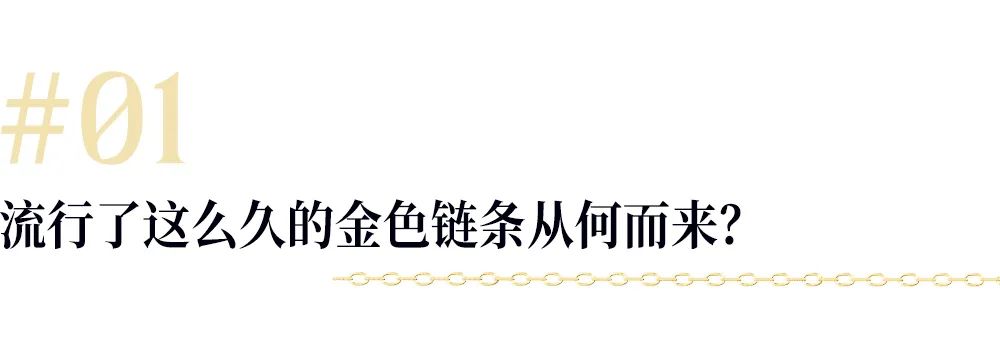 #01

流行了这么久的金色链条从何而来?